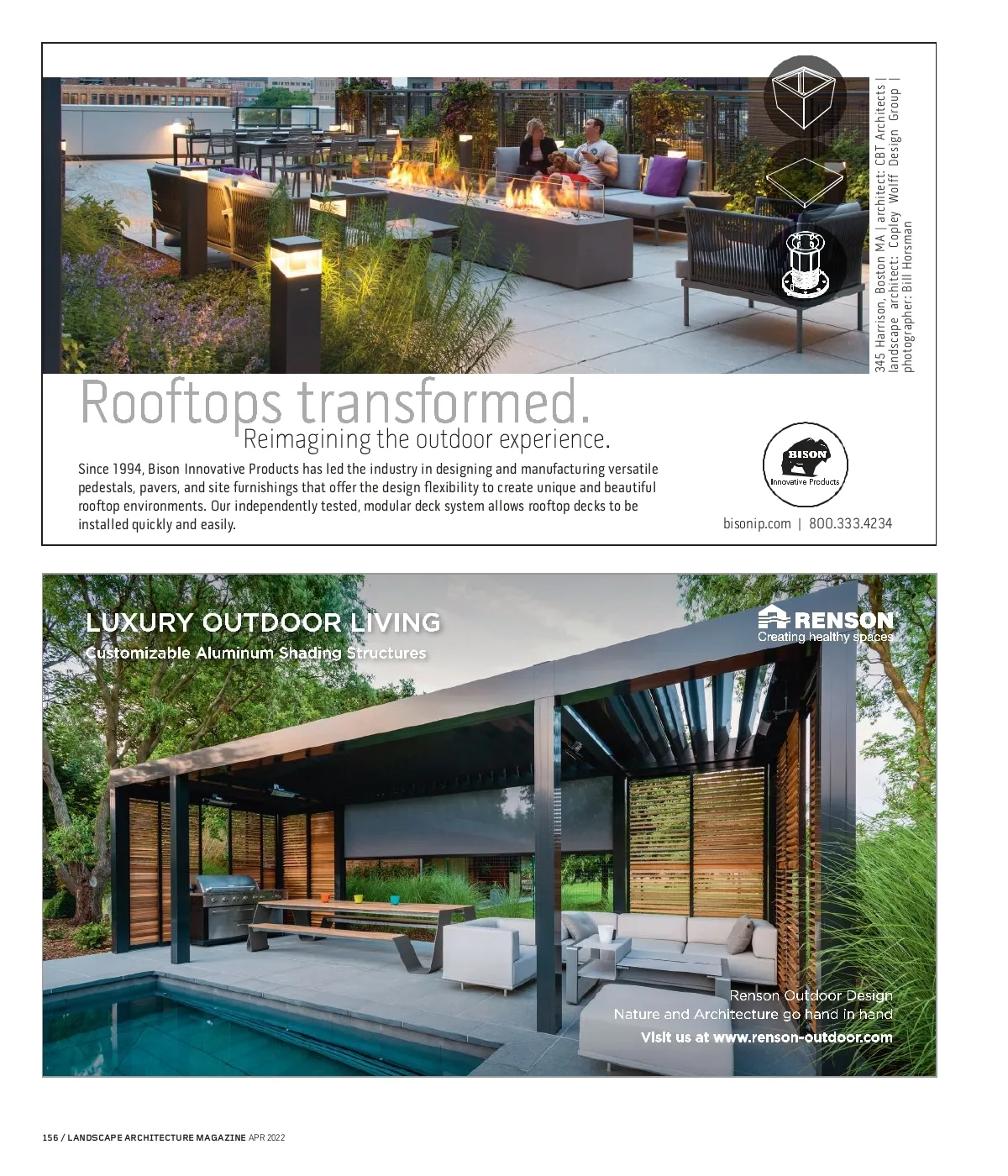 345 Harrison, Boston MA | architect: CBT Architects | landscape architect: Copley Wolff Design Group | photographer: Bill Horsman

Rooftops transformed.
Reimagining the outdoor experience.

Since 1994, Bison Innovative Products has led the industry in designing and manufacturing versatile pedestals, pavers, and site furnishings that offer the design flexibility to create unique and beautiful rooftop environments. Our independently tested, modular deck system allows rooftop decks to be installed quickly and easily.

BISON
Innovative Products

bisonip.com | 800.333.4234

LUXURY OUTDOOR LIVING
Customizable Aluminum Shading Structures

RENSON
Creating healthy spaces

Renson Outdoor Design
Nature and Architecture go hand in hand
Visit us at www.renson-outdoor.com

156 / LANDSCAPE ARCHITECTURE MAGAZINE APR 2022